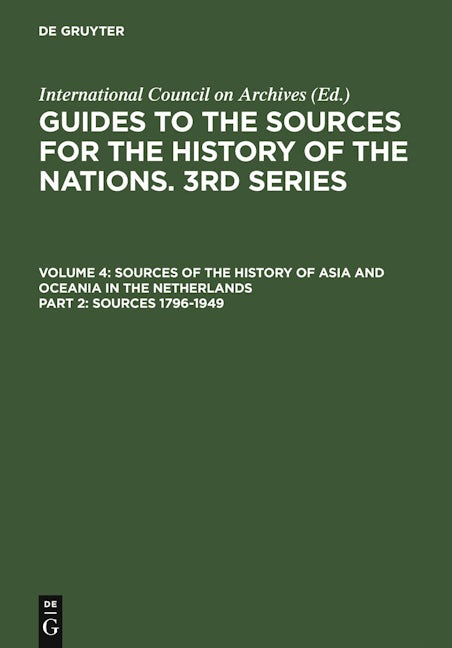 DE GRUYTER

International Council on Archives (Ed.)

GUIDES TO THE SOURCES FOR THE HISTORY OF THE NATIONS. 3RD SERIES

VOLUME 4: SOURCES OF THE HISTORY OF ASIA AND OCEANIA IN THE NETHERLANDS
PART 2: SOURCES 1796-1949

DE
G